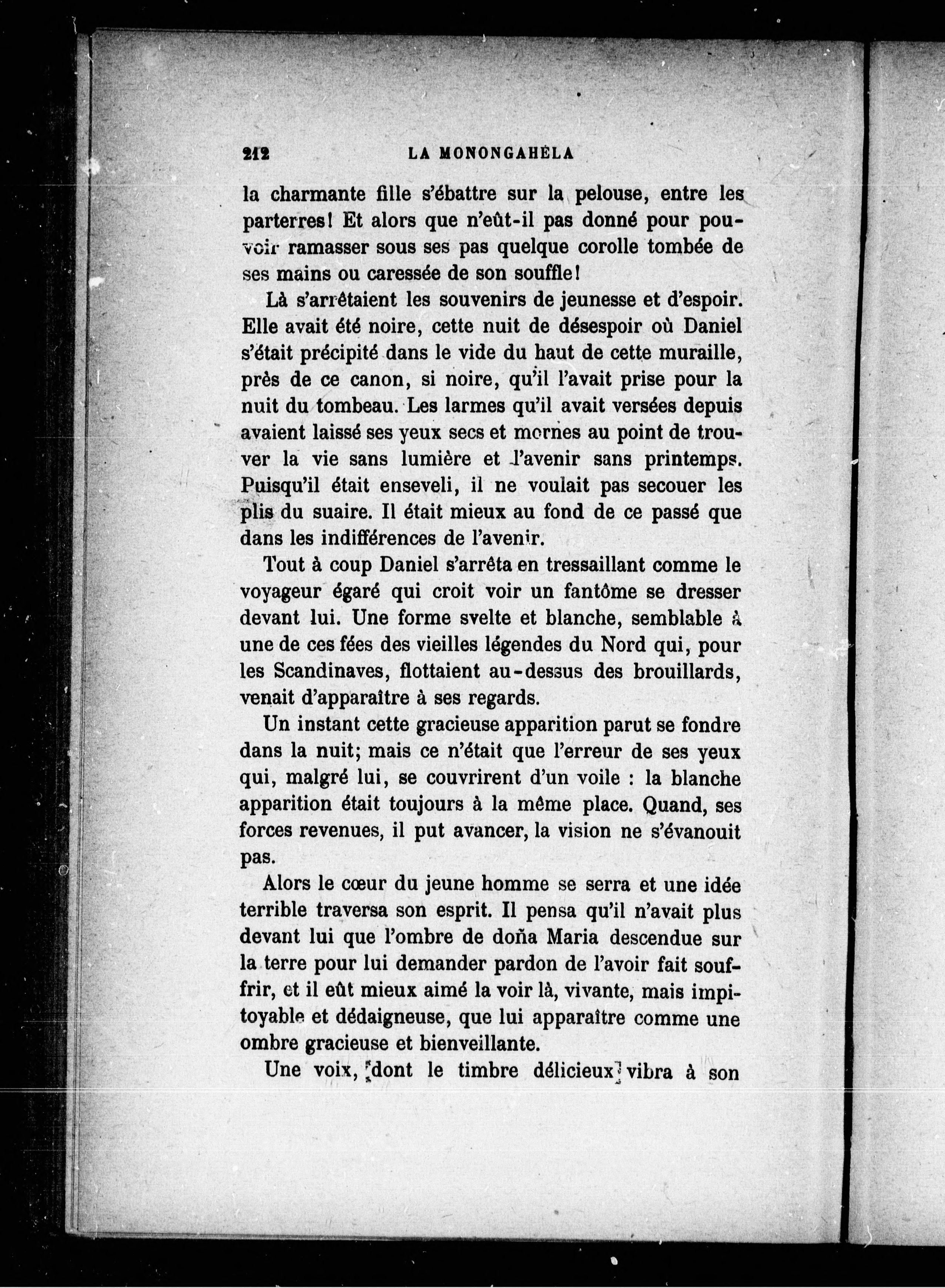 212 LA MONONGAHÉLA

la charmante fille s'ébattre sur la pelouse, entre les parterres! Et alors que n'eût-il pas donné pour pouvoir ramasser sous ses pas quelque corolle tombée de ses mains ou caressée de son souffle!

Là s'arrêtaient les souvenirs de jeunesse et d'espoir. Elle avait été noire, cette nuit de désespoir où Daniel s'était précipité dans le vide du haut de cette muraille, près de ce canon, si noire, qu'il l'avait prise pour la nuit du tombeau. Les larmes qu'il avait versées depuis avaient laissé ses yeux secs et mornes au point de trouver la vie sans lumière et l'avenir sans printemps. Puisqu'il était enseveli, il ne voulait pas secouer les plis du suaire. Il était mieux au fond de ce passé que dans les indifférences de l'avenir.

Tout à coup Daniel s'arrêta en tressaillant comme le voyageur égaré qui croit voir un fantôme se dresser devant lui. Une forme svelte et blanche, semblable à une de ces fées des vieilles légendes du Nord qui, pour les Scandinaves, flottaient au-dessus des brouillards, venait d'apparaître à ses regards.

Un instant cette gracieuse apparition parut se fondre dans la nuit; mais ce n'était que l'erreur de ses yeux qui, malgré lui, se couvrirent d'un voile : la blanche apparition était toujours à la même place. Quand, ses forces revenues, il put avancer, la vision ne s'évanouit pas.

Alors le cœur du jeune homme se serra et une idée terrible traversa son esprit. Il pensa qu'il n'avait plus devant lui que l'ombre de doña Maria descendue sur la terre pour lui demander pardon de l'avoir fait souffrir, et il eût mieux aimé la voir là, vivante, mais impitoyable et dédaigneuse, que lui apparaître comme une ombre gracieuse et bienveillante.

Une voix, dont le timbre délicieux vibra à son